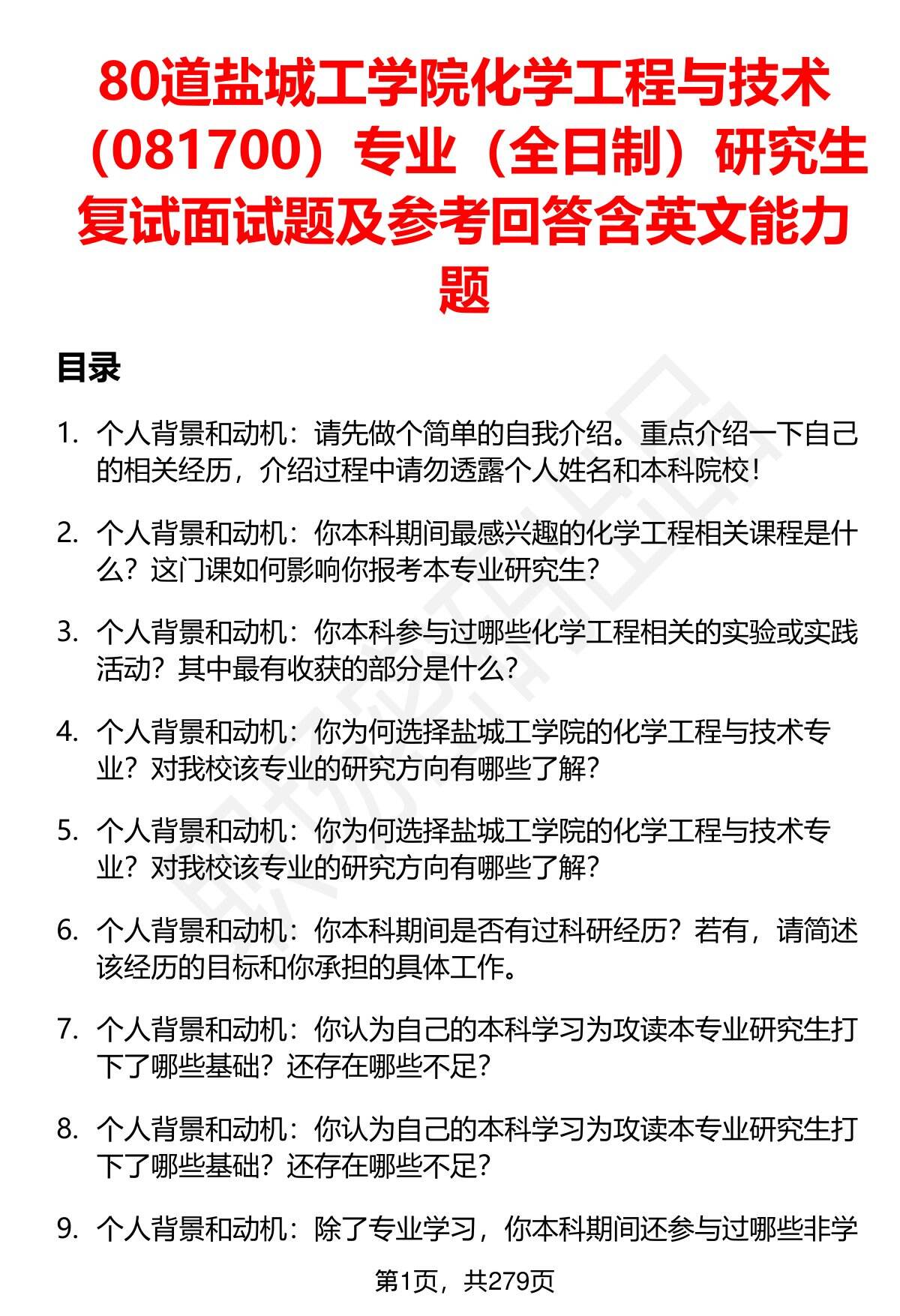 80道盐城工学院化学工程与技术（081700）专业（全日制）研究生复试面试题及参考回答含英文能力题

目录

1. 个人背景和动机：请先做个简单的自我介绍。重点介绍一下自己的相关经历，介绍过程中请勿透露个人姓名和本科院校！

2. 个人背景和动机：你本科期间最感兴趣的化学工程相关课程是什么？这门课如何影响你报考本专业研究生？

3. 个人背景和动机：你本科参与过哪些化学工程相关的实验或实践活动？其中最有收获的部分是什么？

4. 个人背景和动机：你为何选择盐城工学院的化学工程与技术专业？对我校该专业的研究方向有哪些了解？

5. 个人背景和动机：你为何选择盐城工学院的化学工程与技术专业？对我校该专业的研究方向有哪些了解？

6. 个人背景和动机：你本科期间是否有过科研经历？若有，请简述该经历的目标和你承担的具体工作。

7. 个人背景和动机：你认为自己的本科学习为攻读本专业研究生打下了哪些基础？还存在哪些不足？

8. 个人背景和动机：你认为自己的本科学习为攻读本专业研究生打下了哪些基础？还存在哪些不足？

9. 个人背景和动机：除了专业学习，你本科期间还参与过哪些非学

第1页，共279页